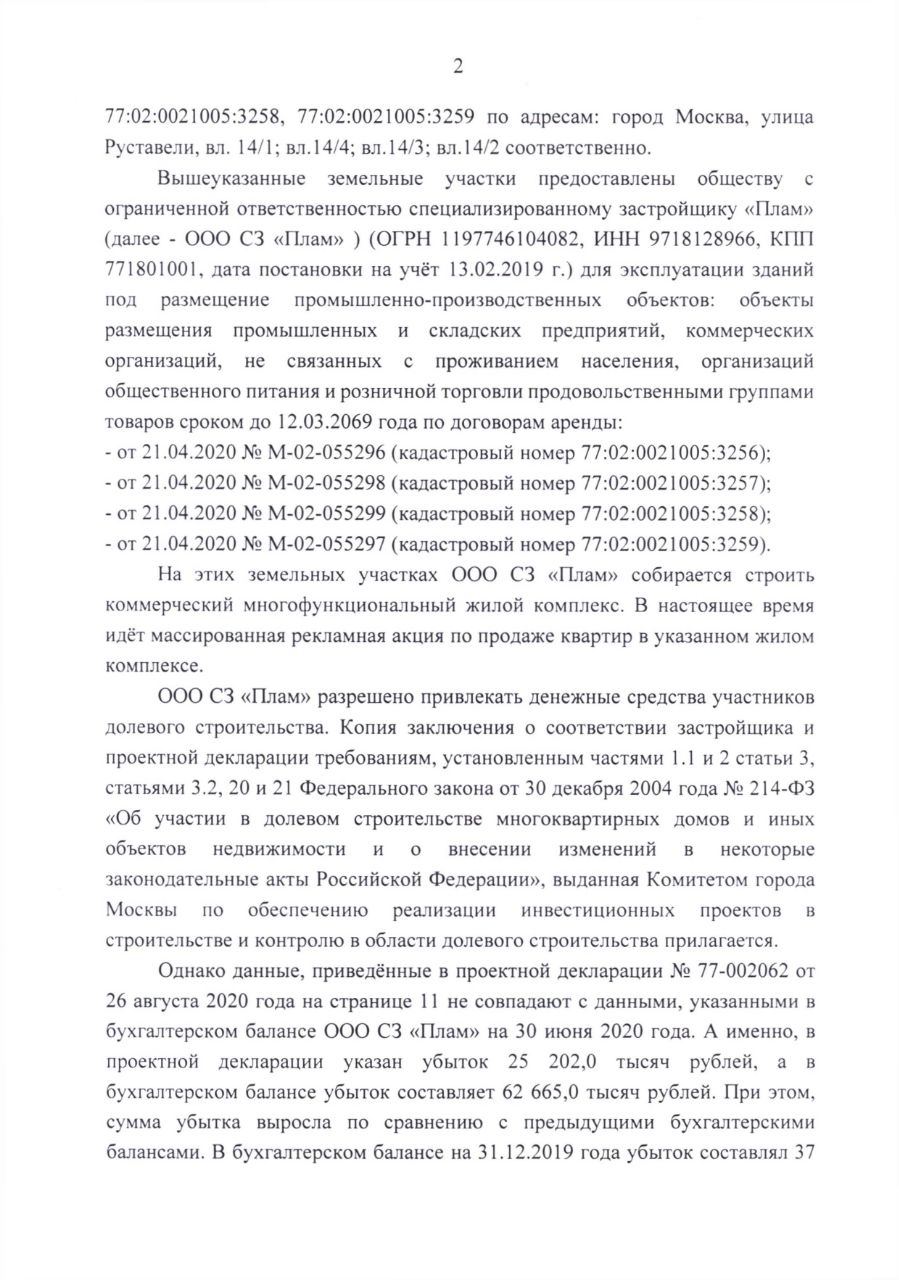 2

77:02:0021005:3258, 77:02:0021005:3259 по адресам: город Москва, улица Руставели, вл. 14/1; вл.14/4; вл.14/3; вл.14/2 соответственно.

Вышеуказанные земельные участки предоставлены обществу с ограниченной ответственностью специализированному застройщику «Плам» (далее - ООО СЗ «Плам» ) (ОГРН 1197746104082, ИНН 9718128966, КПП 771801001, дата постановки на учёт 13.02.2019 г.) для эксплуатации зданий под размещение промышленно-производственных объектов: объекты размещения промышленных и складских предприятий, коммерческих организаций, не связанных с проживанием населения, организаций общественного питания и розничной торговли продовольственными группами товаров сроком до 12.03.2069 года по договорам аренды:
- от 21.04.2020 № М-02-055296 (кадастровый номер 77:02:0021005:3256);
- от 21.04.2020 № М-02-055298 (кадастровый номер 77:02:0021005:3257);
- от 21.04.2020 № М-02-055299 (кадастровый номер 77:02:0021005:3258);
- от 21.04.2020 № М-02-055297 (кадастровый номер 77:02:0021005:3259).

На этих земельных участках ООО СЗ «Плам» собирается строить коммерческий многофункциональный жилой комплекс. В настоящее время идёт массированная рекламная акция по продаже квартир в указанном жилом комплексе.

ООО СЗ «Плам» разрешено привлекать денежные средства участников долевого строительства. Копия заключения о соответствии застройщика и проектной декларации требованиям, установленным частями 1.1 и 2 статьи 3, статьями 3.2, 20 и 21 Федерального закона от 30 декабря 2004 года № 214-ФЗ «Об участии в долевом строительстве многоквартирных домов и иных объектов недвижимости и о внесении изменений в некоторые законодательные акты Российской Федерации», выданная Комитетом города Москвы по обеспечению реализации инвестиционных проектов в строительстве и контролю в области долевого строительства прилагается.

Однако данные, приведённые в проектной декларации № 77-002062 от 26 августа 2020 года на странице 11 не совпадают с данными, указанными в бухгалтерском балансе ООО СЗ «Плам» на 30 июня 2020 года. А именно, в проектной декларации указан убыток 25 202,0 тысяч рублей, а в бухгалтерском балансе убыток составляет 62 665,0 тысяч рублей. При этом, сумма убытка выросла по сравнению с предыдущими бухгалтерскими балансами. В бухгалтерском балансе на 31.12.2019 года убыток составлял 37